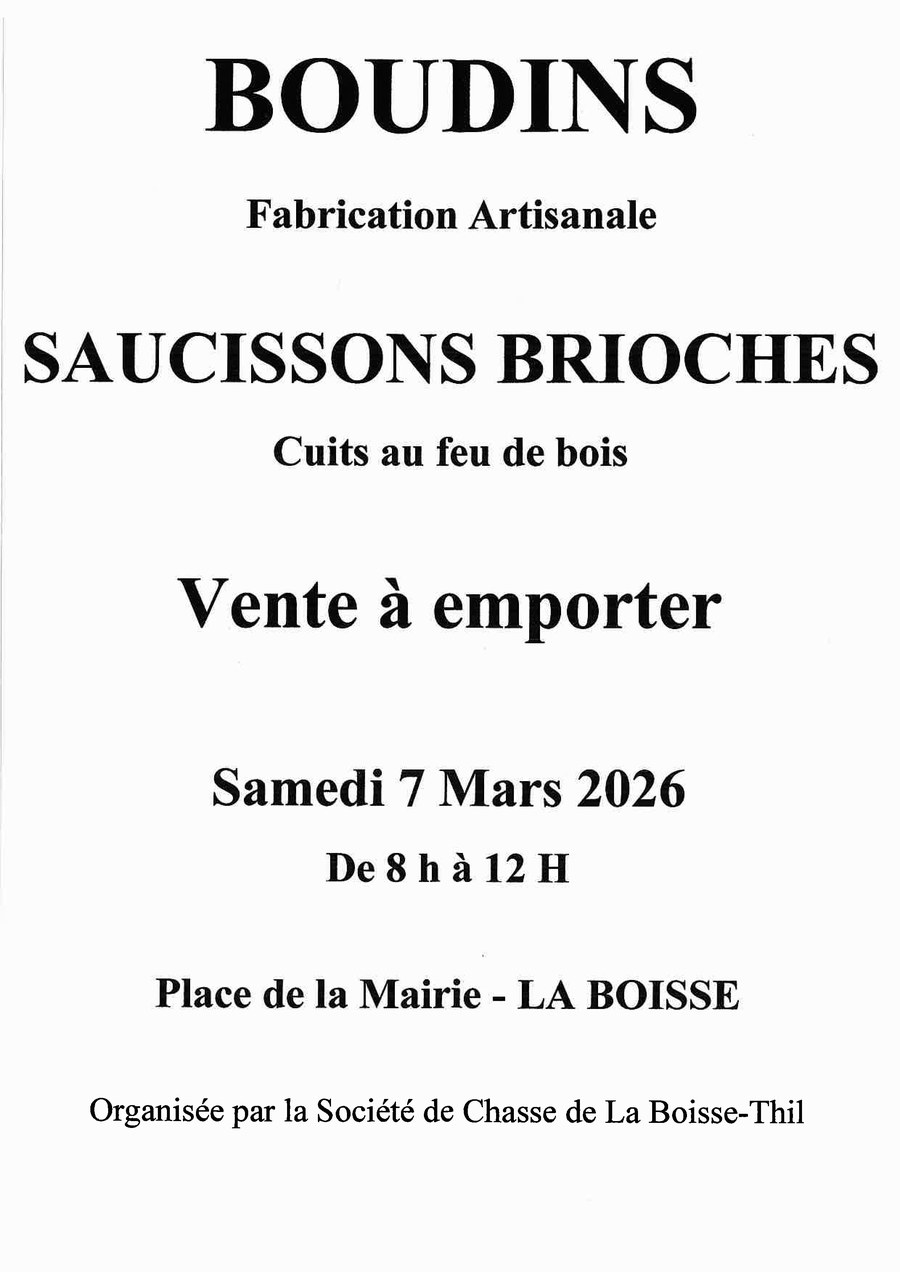 BOUDINS

Fabrication Artisanale

SAUCISSONS BRIOCHES

Cuits au feu de bois

Vente à emporter

Samedi 7 Mars 2026

De 8 h à 12 H

Place de la Mairie - LA BOISSE

Organisée par la Société de Chasse de La Boisse-Thil